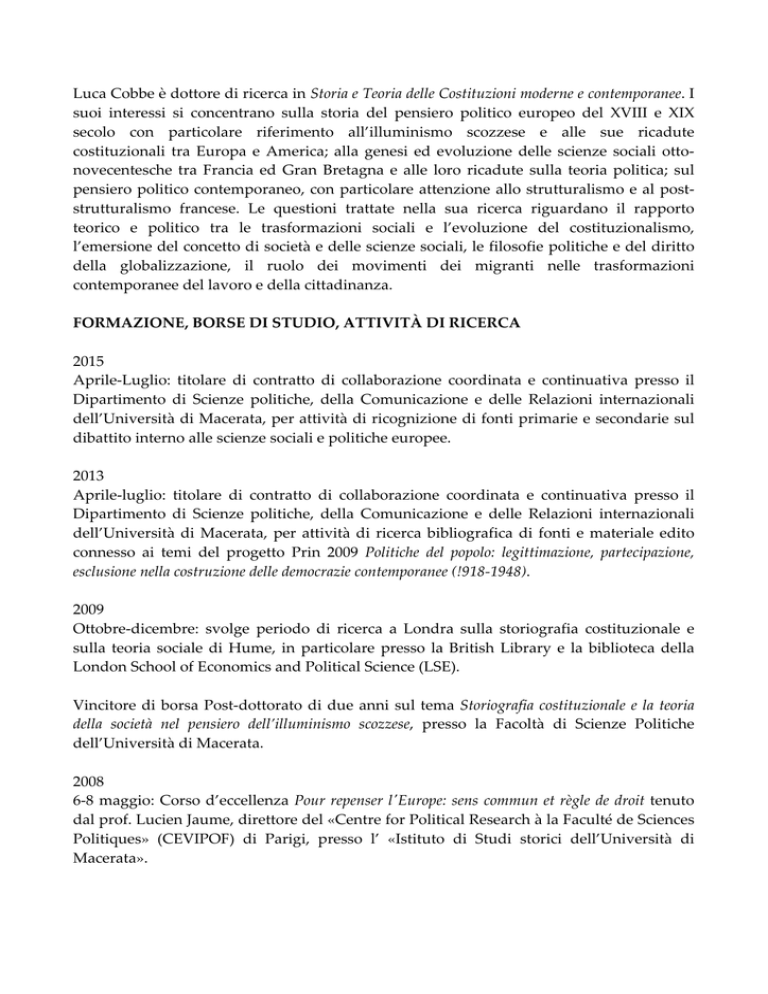 Luca Cobbe è dottore di ricerca in Storia e Teoria delle Costituzioni moderne e contemporanee. I suoi interessi si concentrano sulla storia del pensiero politico europeo del XVIII e XIX secolo con particolare riferimento all'illuminismo scozzese e alle sue ricadute costituzionali tra Europa e America; alla genesi ed evoluzione delle scienze sociali otto-novecentesche tra Francia ed Gran Bretagna e alle loro ricadute sulla teoria politica; sul pensiero politico contemporaneo, con particolare attenzione allo strutturalismo e al post-strutturalismo francese. Le questioni trattate nella sua ricerca riguardano il rapporto teorico e politico tra le trasformazioni sociali e l'evoluzione del costituzionalismo, l'emersione del concetto di società e delle scienze sociali, le filosofie politiche e del diritto della globalizzazione, il ruolo dei movimenti dei migranti nelle trasformazioni contemporanee del lavoro e della cittadinanza.

FORMAZIONE, BORSE DI STUDIO, ATTIVITÀ DI RICERCA

2015
Aprile-Luglio: titolare di contratto di collaborazione coordinata e continuativa presso il Dipartimento di Scienze politiche, della Comunicazione e delle Relazioni internazionali dell'Università di Macerata, per attività di ricognizione di fonti primarie e secondarie sul dibattito interno alle scienze sociali e politiche europee.

2013
Aprile-luglio: titolare di contratto di collaborazione coordinata e continuativa presso il Dipartimento di Scienze politiche, della Comunicazione e delle Relazioni internazionali dell'Università di Macerata, per attività di ricerca bibliografica di fonti e materiale edito connesso ai temi del progetto Prin 2009 Politiche del popolo: legittimazione, partecipazione, esclusione nella costruzione delle democrazie contemporanee (!918-1948).

2009
Ottobre-dicembre: svolge periodo di ricerca a Londra sulla storiografia costituzionale e sulla teoria sociale di Hume, in particolare presso la British Library e la biblioteca della London School of Economics and Political Science (LSE).

Vincitore di borsa Post-dottorato di due anni sul tema Storiografia costituzionale e la teoria della società nel pensiero dell'illuminismo scozzese, presso la Facoltà di Scienze Politiche dell'Università di Macerata.

2008
6-8 maggio: Corso d'eccellenza Pour repenser l'Europe: sens commun et règle de droit tenuto dal prof. Lucien Jaume, direttore del «Centre for Political Research à la Faculté de Sciences Politiques» (CEVIPOF) di Parigi, presso l' «Istituto di Studi storici dell'Università di Macerata».